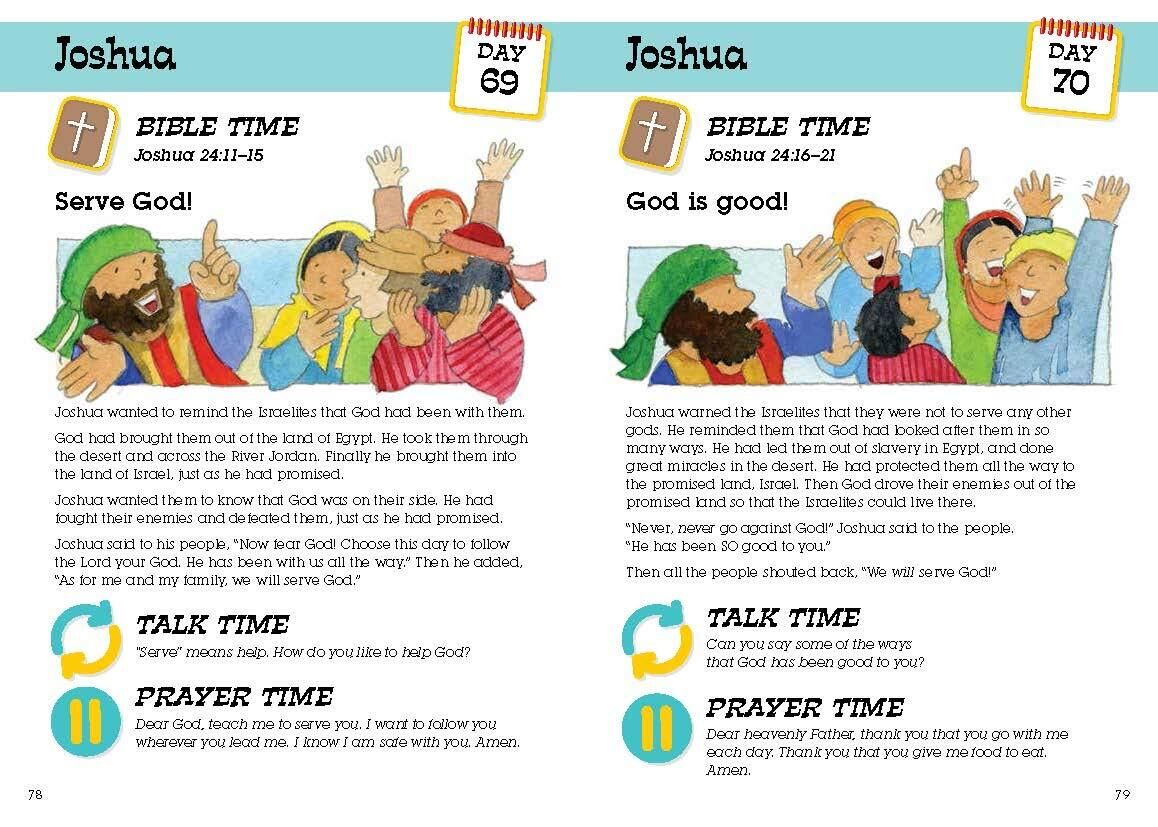 Joshua

DAY 69

BIBLE TIME
Joshua 24:11–15

Serve God!

Joshua wanted to remind the Israelites that God had been with them.

God had brought them out of the land of Egypt. He took them through the desert and across the River Jordan. Finally he brought them into the land of Israel, just as he had promised.

Joshua wanted them to know that God was on their side. He had fought their enemies and defeated them, just as he had promised.

Joshua said to his people, "Now fear God! Choose this day to follow the Lord your God. He has been with us all the way." Then he added, "As for me and my family, we will serve God."

TALK TIME
"Serve" means help. How do you like to help God?

PRAYER TIME
Dear God, teach me to serve you. I want to follow you wherever you lead me. I know I am safe with you. Amen.

78

Joshua

DAY 70

BIBLE TIME
Joshua 24:16–21

God is good!

Joshua warned the Israelites that they were not to serve any other gods. He reminded them that God had looked after them in so many ways. He had led them out of slavery in Egypt, and done great miracles in the desert. He had protected them all the way to the promised land, Israel. Then God drove their enemies out of the promised land so that the Israelites could live there.

"Never, never go against God!" Joshua said to the people. "He has been SO good to you."

Then all the people shouted back, "We will serve God!"

TALK TIME
Can you say some of the ways that God has been good to you?

PRAYER TIME
Dear heavenly Father, thank you that you go with me each day. Thank you that you give me food to eat. Amen.

79